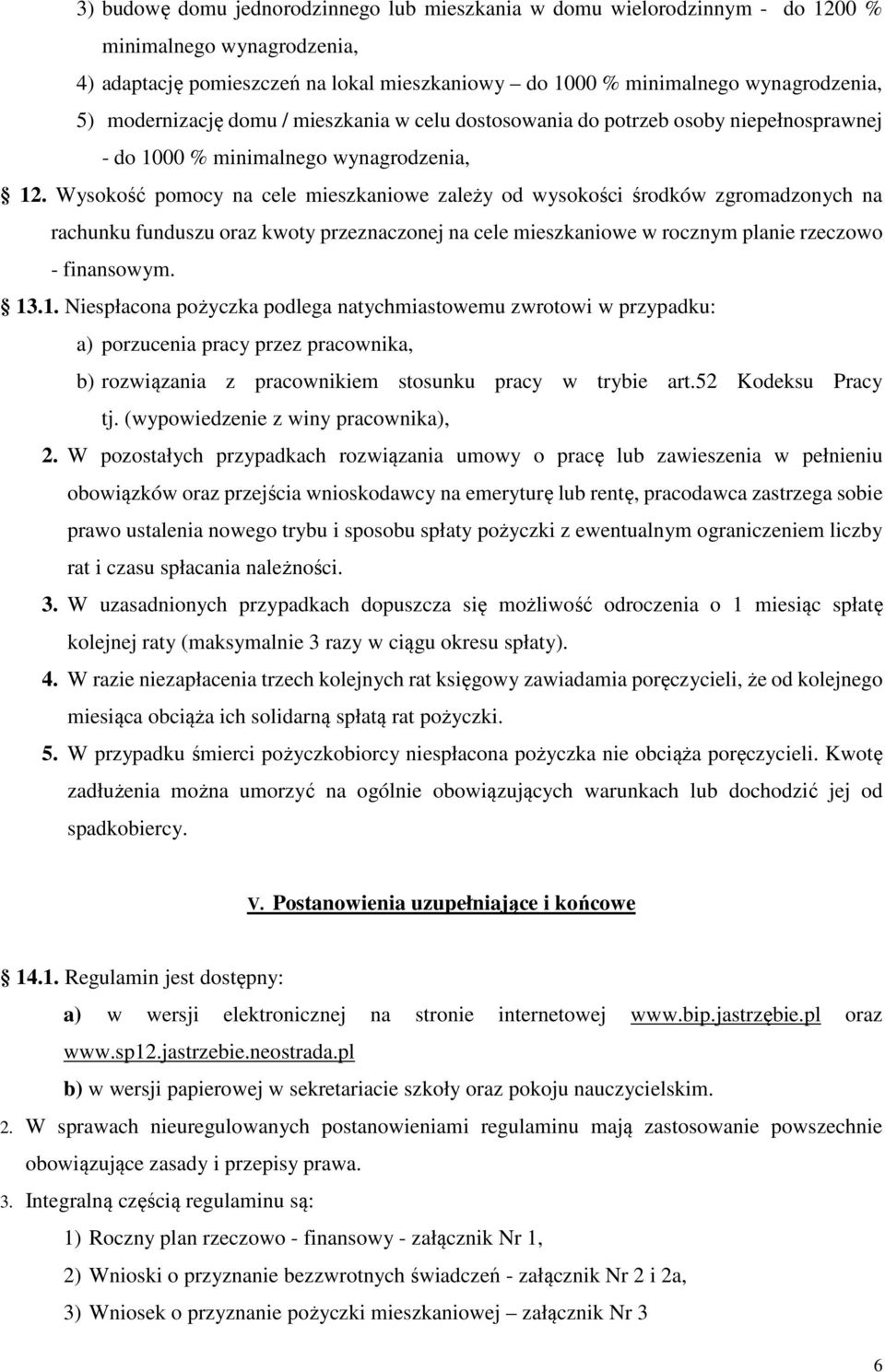 3) budowę domu jednorodzinnego lub mieszkania w domu wielorodzinnym - do 1200 % minimalnego wynagrodzenia,

4) adaptację pomieszczeń na lokal mieszkaniowy – do 1000 % minimalnego wynagrodzenia,

5) modernizację domu / mieszkania w celu dostosowania do potrzeb osoby niepełnosprawnej - do 1000 % minimalnego wynagrodzenia,

12. Wysokość pomocy na cele mieszkaniowe zależy od wysokości środków zgromadzonych na rachunku funduszu oraz kwoty przeznaczonej na cele mieszkaniowe w rocznym planie rzeczowo - finansowym.

13.1. Niespłacona pożyczka podlega natychmiastowemu zwrotowi w przypadku:

a) porzucenia pracy przez pracownika,

b) rozwiązania z pracownikiem stosunku pracy w trybie art.52 Kodeksu Pracy tj. (wypowiedzenie z winy pracownika),

2. W pozostałych przypadkach rozwiązania umowy o pracę lub zawieszenia w pełnieniu obowiązków oraz przejścia wnioskodawcy na emeryturę lub rentę, pracodawca zastrzega sobie prawo ustalenia nowego trybu i sposobu spłaty pożyczki z ewentualnym ograniczeniem liczby rat i czasu spłacania należności.

3. W uzasadnionych przypadkach dopuszcza się możliwość odroczenia o 1 miesiąc spłatę kolejnej raty (maksymalnie 3 razy w ciągu okresu spłaty).

4. W razie niezapłacenia trzech kolejnych rat księgowy zawiadamia poręczycieli, że od kolejnego miesiąca obciąża ich solidarną spłatą rat pożyczki.

5. W przypadku śmierci pożyczkobiorcy niespłacona pożyczka nie obciąża poręczycieli. Kwotę zadłużenia można umorzyć na ogólnie obowiązujących warunkach lub dochodzić jej od spadkobiercy.

V. Postanowienia uzupełniające i końcowe

14.1. Regulamin jest dostępny:

a) w wersji elektronicznej na stronie internetowej www.bip.jastrzębie.pl oraz www.sp12.jastrzebie.neostrada.pl

b) w wersji papierowej w sekretariacie szkoły oraz pokoju nauczycielskim.

2. W sprawach nieuregulowanych postanowieniami regulaminu mają zastosowanie powszechnie obowiązujące zasady i przepisy prawa.

3. Integralną częścią regulaminu są:

1) Roczny plan rzeczowo - finansowy - załącznik Nr 1,

2) Wnioski o przyznanie bezzwrotnych świadczeń - załącznik Nr 2 i 2a,

3) Wniosek o przyznanie pożyczki mieszkaniowej – załącznik Nr 3

6